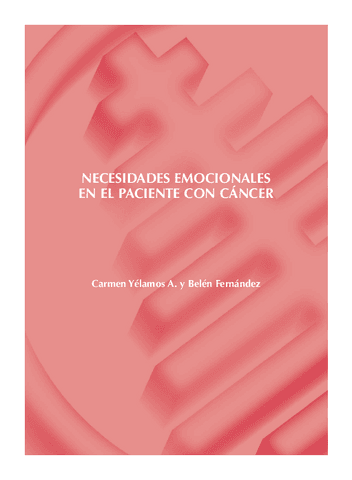 NECESIDADES EMOCIONALES
EN EL PACIENTE CON CÁNCER

Carmen Yélamos A. y Belén Fernández